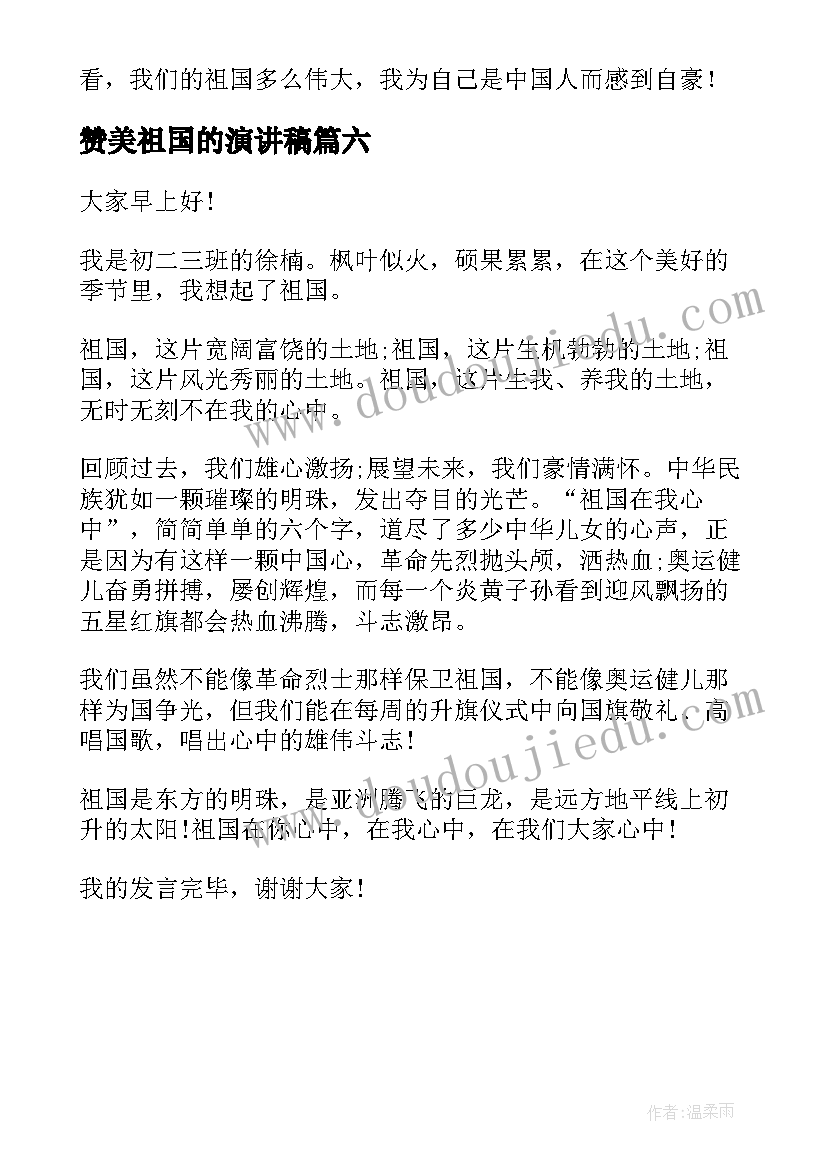 看，我们的祖国多么伟大，我为自己是中国人而感到自豪！

赞美祖国的演讲稿篇六

大家早上好！

我是初二三班的徐楠。枫叶似火，硕果累累，在这个美好的季节里，我想起了祖国。

祖国，这片宽阔富饶的土地;祖国，这片生机勃勃的土地;祖国，这片风光秀丽的土地。祖国，这片生我、养我的土地，无时无刻不在我的心中。

回顾过去，我们雄心激扬;展望未来，我们豪情满怀。中华民族犹如一颗璀璨的明珠，发出夺目的光芒。“祖国在我心中”，简简单单的六个字，道尽了多少中华儿女的心声，正是因为有这样一颗中国心，革命先烈抛头颅，洒热血;奥运健儿奋勇拼搏，屡创辉煌，而每一个炎黄子孙看到迎风飘扬的五星红旗都会热血沸腾，斗志激昂。

我们虽然不能像革命烈士那样保卫祖国，不能像奥运健儿那样为国争光，但我们能在每周的升旗仪式中向国旗敬礼，高唱国歌，唱出心中的雄伟斗志！

祖国是东方的明珠，是亚洲腾飞的巨龙，是远方地平线上初升的太阳！祖国在你心中，在我心中，在我们大家心中！

我的发言完毕，谢谢大家！

www.doudoujiedu.com

www.doudoujiedu.com

作者：温柔雨